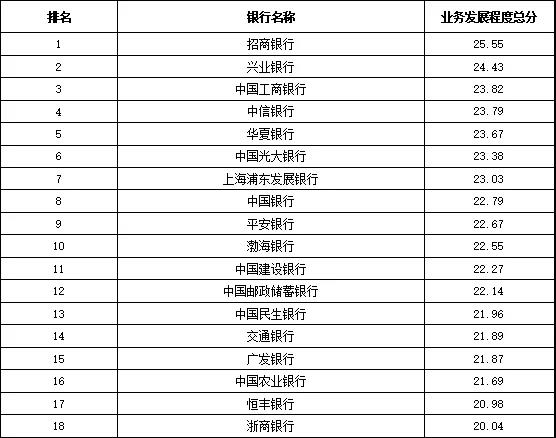 | 排名 | 银行名称 | 业务发展程度总分 |
|---|---|---|
| 1 | 招商银行 | 25.55 |
| 2 | 兴业银行 | 24.43 |
| 3 | 中国工商银行 | 23.82 |
| 4 | 中信银行 | 23.79 |
| 5 | 华夏银行 | 23.67 |
| 6 | 中国光大银行 | 23.38 |
| 7 | 上海浦东发展银行 | 23.03 |
| 8 | 中国银行 | 22.79 |
| 9 | 平安银行 | 22.67 |
| 10 | 渤海银行 | 22.55 |
| 11 | 中国建设银行 | 22.27 |
| 12 | 中国邮政储蓄银行 | 22.14 |
| 13 | 中国民生银行 | 21.96 |
| 14 | 交通银行 | 21.89 |
| 15 | 广发银行 | 21.87 |
| 16 | 中国农业银行 | 21.69 |
| 17 | 恒丰银行 | 20.98 |
| 18 | 浙商银行 | 20.04 |